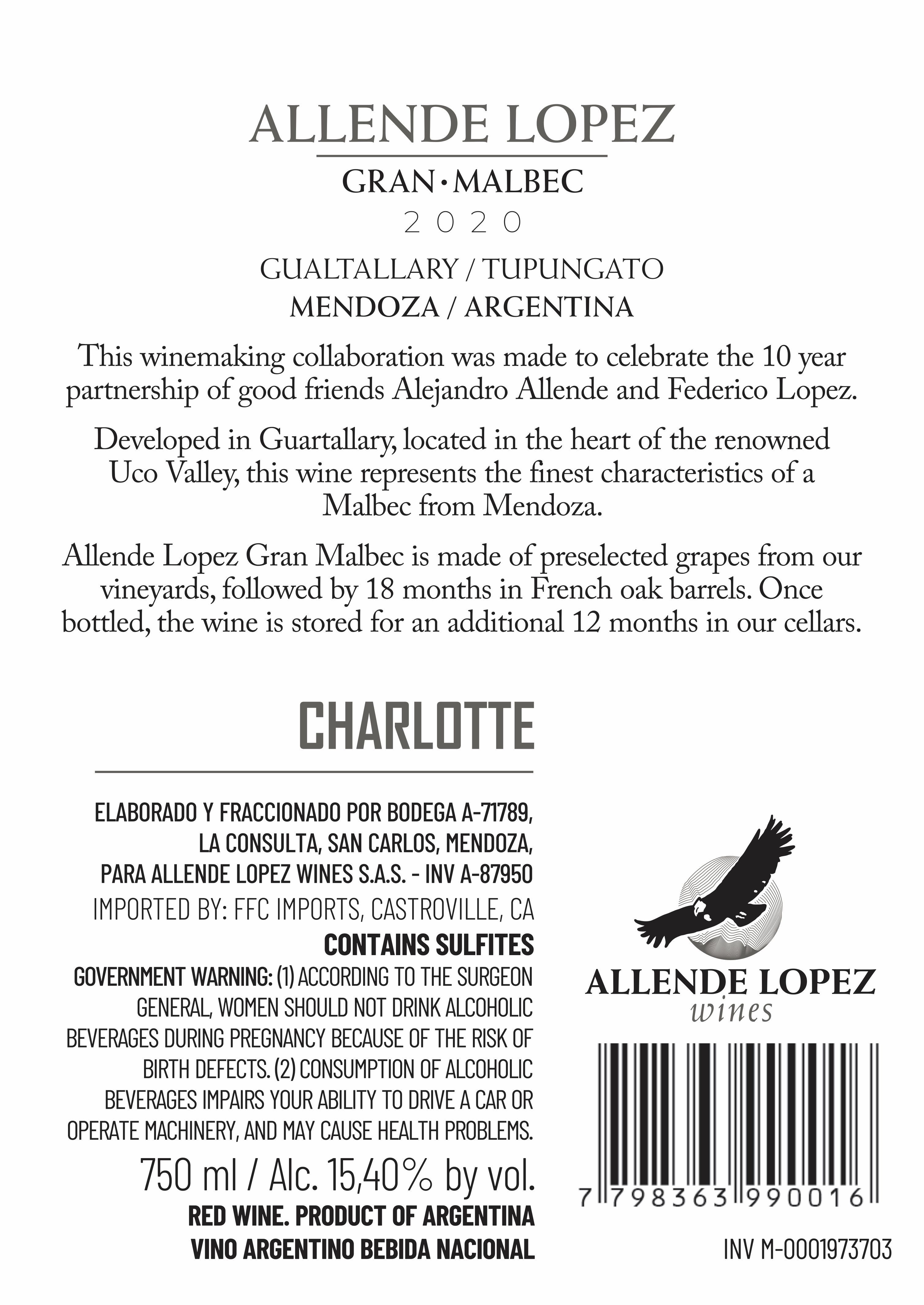 ALLENDE LOPEZ

GRAN · MALBEC

2020

GUALTALLARY / TUPUNGATO
MENDOZA / ARGENTINA

This winemaking collaboration was made to celebrate the 10 year partnership of good friends Alejandro Allende and Federico Lopez.

Developed in Guartallary, located in the heart of the renowned Uco Valley, this wine represents the finest characteristics of a Malbec from Mendoza.

Allende Lopez Gran Malbec is made of preselected grapes from our vineyards, followed by 18 months in French oak barrels. Once bottled, the wine is stored for an additional 12 months in our cellars.

CHARLOTTE

ELABORADO Y FRACCIONADO POR BODEGA A-71789, LA CONSULTA, SAN CARLOS, MENDOZA, PARA ALLENDE LOPEZ WINES S.A.S. - INV A-87950
IMPORTED BY: FFC IMPORTS, CASTROVILLE, CA
CONTAINS SULFITES
GOVERNMENT WARNING: (1) ACCORDING TO THE SURGEON GENERAL, WOMEN SHOULD NOT DRINK ALCOHOLIC BEVERAGES DURING PREGNANCY BECAUSE OF THE RISK OF BIRTH DEFECTS. (2) CONSUMPTION OF ALCOHOLIC BEVERAGES IMPAIRS YOUR ABILITY TO DRIVE A CAR OR OPERATE MACHINERY, AND MAY CAUSE HEALTH PROBLEMS.
750 ml / Alc. 15,40% by vol.
RED WINE. PRODUCT OF ARGENTINA
VINO ARGENTINO BEBIDA NACIONAL

ALLENDE LOPEZ
wines

7 798363 990016

INV M-0001973703